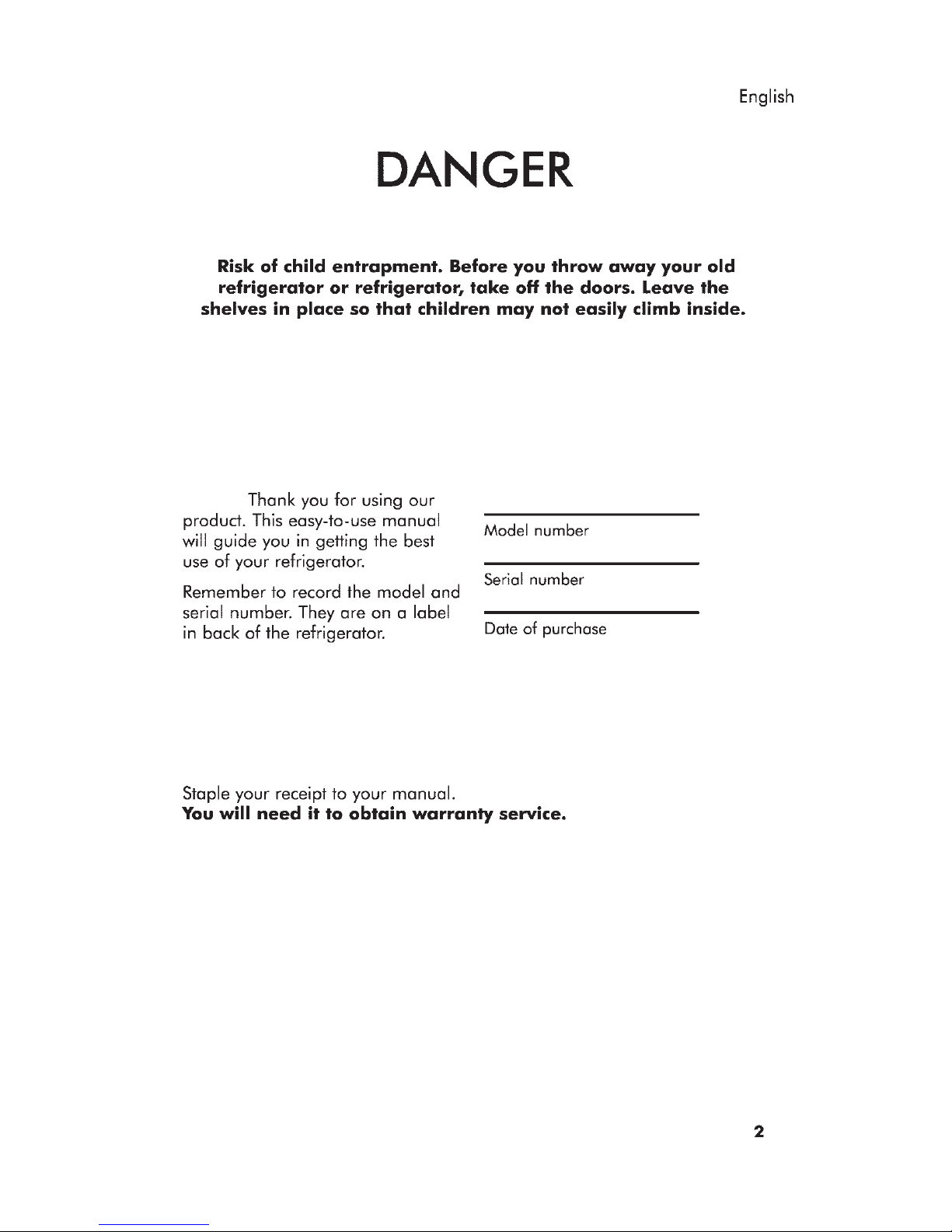 English

DANGER

Risk of child entrapment. Before you throw away your old refrigerator or refrigerator, take off the doors. Leave the shelves in place so that children may not easily climb inside.

Thank you for using our product. This easy-to-use manual will guide you in getting the best use of your refrigerator.

Remember to record the model and serial number. They are on a label in back of the refrigerator.

Model number

Serial number

Date of purchase

Staple your receipt to your manual.
You will need it to obtain warranty service.

2